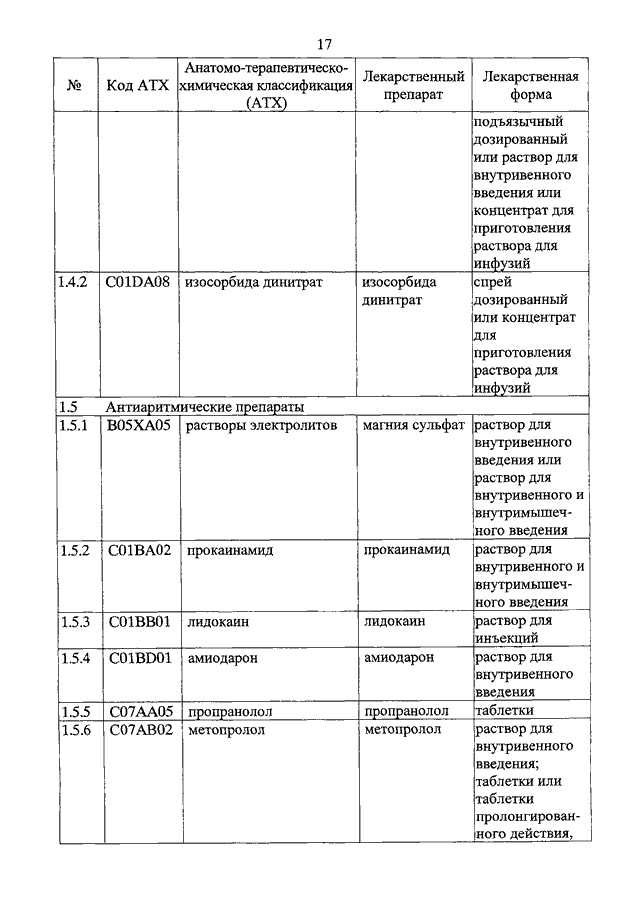 17

| № | Код АТХ | Анатомо-терапевтическо-химическая классификация (АТХ) | Лекарственный препарат | Лекарственная форма |
|---|---|---|---|---|
| | | | | подъязычный дозированный или раствор для внутривенного введения или концентрат для приготовления раствора для инфузий |
| 1.4.2 | C01DA08 | изосорбида динитрат | изосорбида динитрат | спрей дозированный или концентрат для приготовления раствора для инфузий |
| 1.5 | Антиаритмические препараты | | | |
| 1.5.1 | B05XA05 | растворы электролитов | магния сульфат | раствор для внутривенного введения или раствор для внутривенного и внутримышечного введения |
| 1.5.2 | C01BA02 | прокаинамид | прокаинамид | раствор для внутривенного и внутримышечного введения |
| 1.5.3 | C01BB01 | лидокаин | лидокаин | раствор для инъекций |
| 1.5.4 | C01BD01 | амиодарон | амиодарон | раствор для внутривенного введения |
| 1.5.5 | C07AA05 | пропранолол | пропранолол | таблетки |
| 1.5.6 | C07AB02 | метопролол | метопролол | раствор для внутривенного введения; таблетки или таблетки пролонгированного действия, |